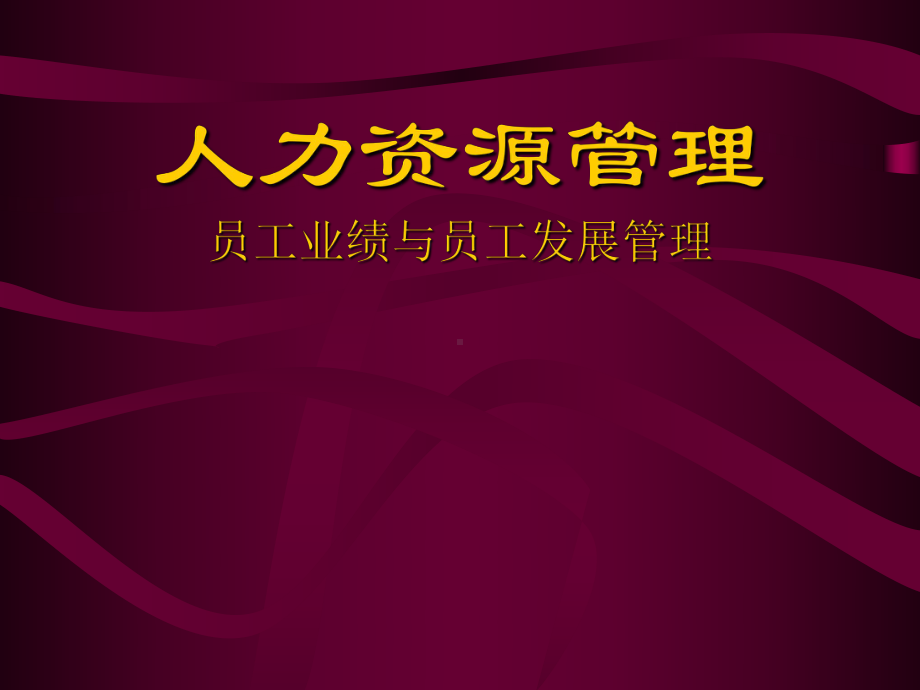 人力资源管理

员工业绩与员工发展管理